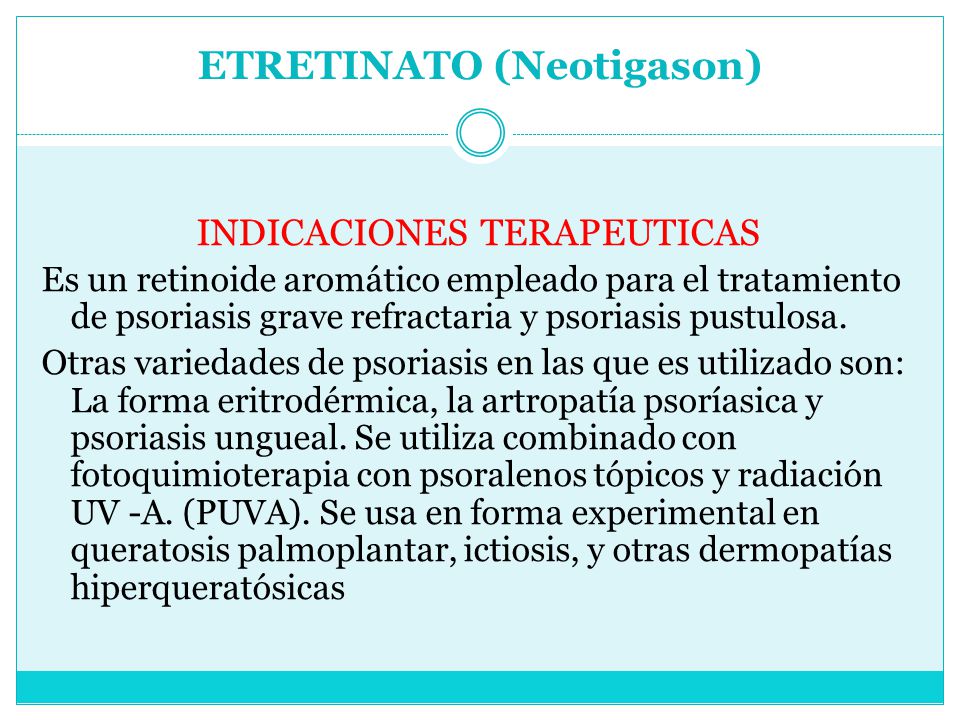 ETRETINATO (Neotigason)

INDICACIONES TERAPEUTICAS

Es un retinoide aromático empleado para el tratamiento de psoriasis grave refractaria y psoriasis pustulosa.

Otras variedades de psoriasis en las que es utilizado son: La forma eritrodérmica, la artropatía psoríasica y psoriasis ungueal. Se utiliza combinado con fotoquimioterapia con psoralenos tópicos y radiación UV -A. (PUVA). Se usa en forma experimental en queratosis palmoplantar, ictiosis, y otras dermopatías hiperqueratósicas